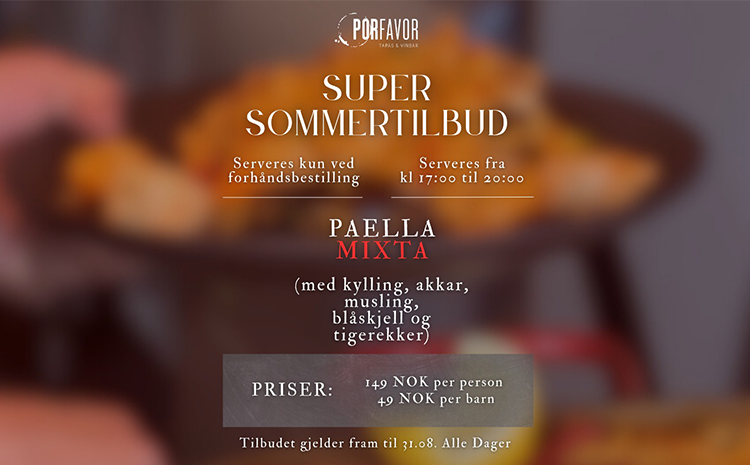 PORFAVOR
TAPAS & VINBAR

SUPER SOMMERTILBUD

Serveres kun ved forhåndsbestilling

Serveres fra kl 17:00 til 20:00

PAELLA
MIXTA

(med kylling, akkar, musling, blåskjell og tigerekker)

PRISER: 149 NOK per person
49 NOK per barn

Tilbudet gjelder fram til 31.08. Alle Dager